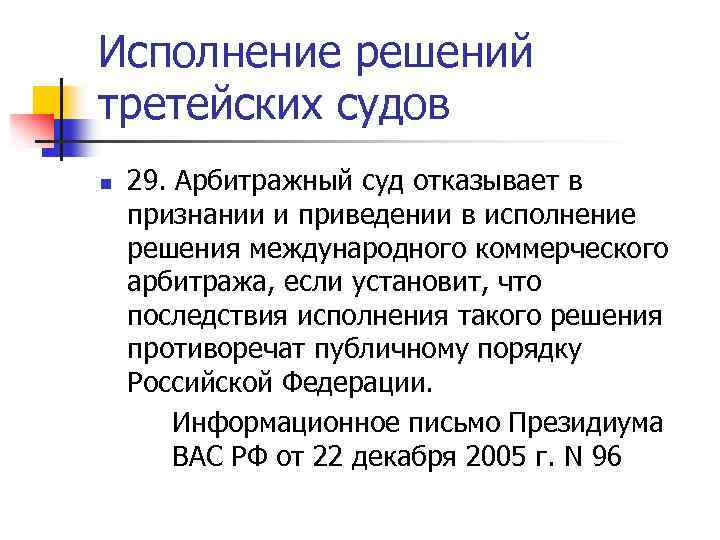 Исполнение решений третейских судов

29. Арбитражный суд отказывает в признании и приведении в исполнение решения международного коммерческого арбитража, если установит, что последствия исполнения такого решения противоречат публичному порядку Российской Федерации.

Информационное письмо Президиума ВАС РФ от 22 декабря 2005 г. N 96